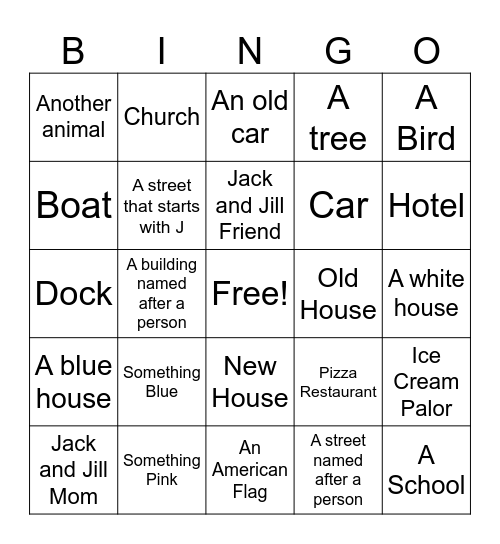 | B | I | N | G | O |
|---|---|---|---|---|
| Another animal | Church | An old car | A tree | A Bird |
| Boat | A street that starts with J | Jack and Jill Friend | Car | Hotel |
| Dock | A building named after a person | Free! | Old House | A white house |
| A blue house | Something Blue | New House | Pizza Restaurant | Ice Cream Palor |
| Jack and Jill Mom | Something Pink | An American Flag | A street named after a person | A School |